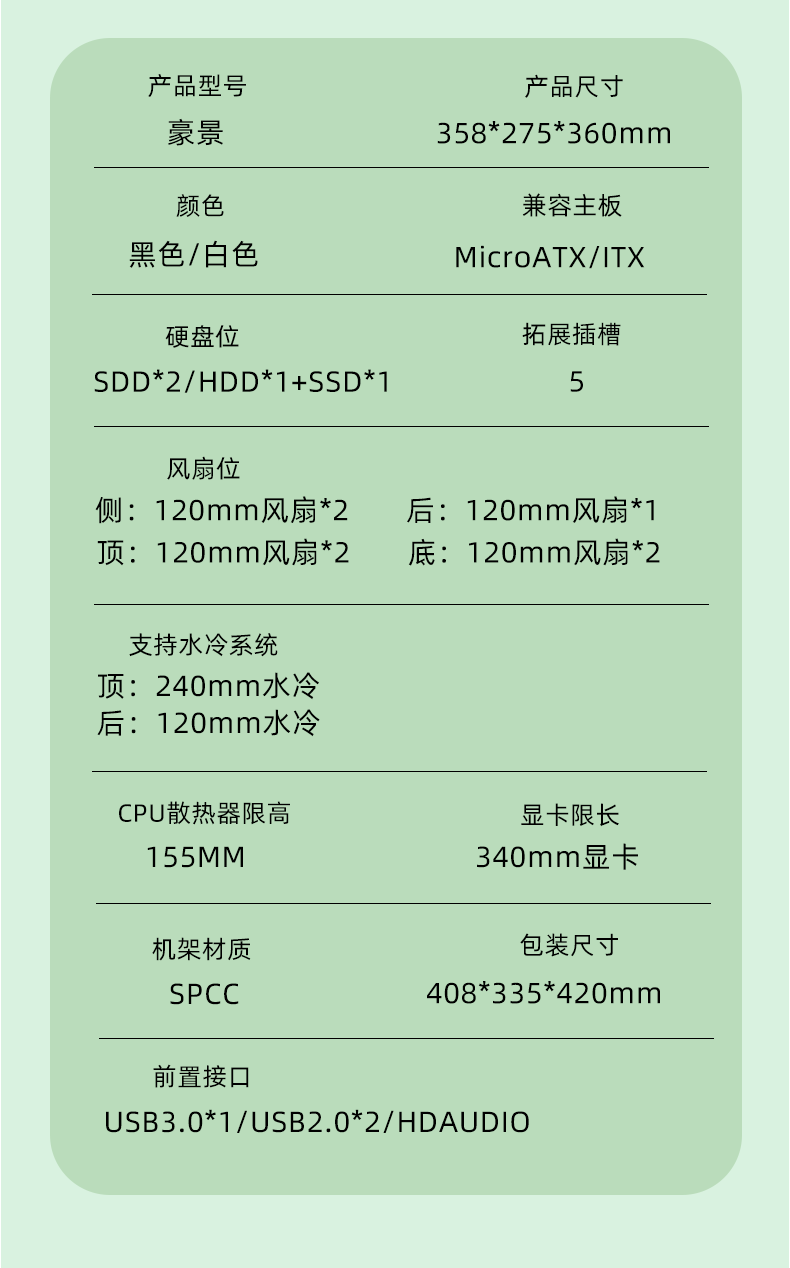 产品型号
豪景

产品尺寸
358*275*360mm

颜色
黑色/白色

兼容主板
MicroATX/ITX

硬盘位
SDD*2/HDD*1+SSD*1

拓展插槽
5

风扇位
侧：120mm风扇*2 后：120mm风扇*1
顶：120mm风扇*2 底：120mm风扇*2

支持水冷系统
顶：240mm水冷
后：120mm水冷

CPU散热器限高
155MM

显卡限长
340mm显卡

机架材质
SPCC

包装尺寸
408*335*420mm

前置接口
USB3.0*1/USB2.0*2/HDAUDIO